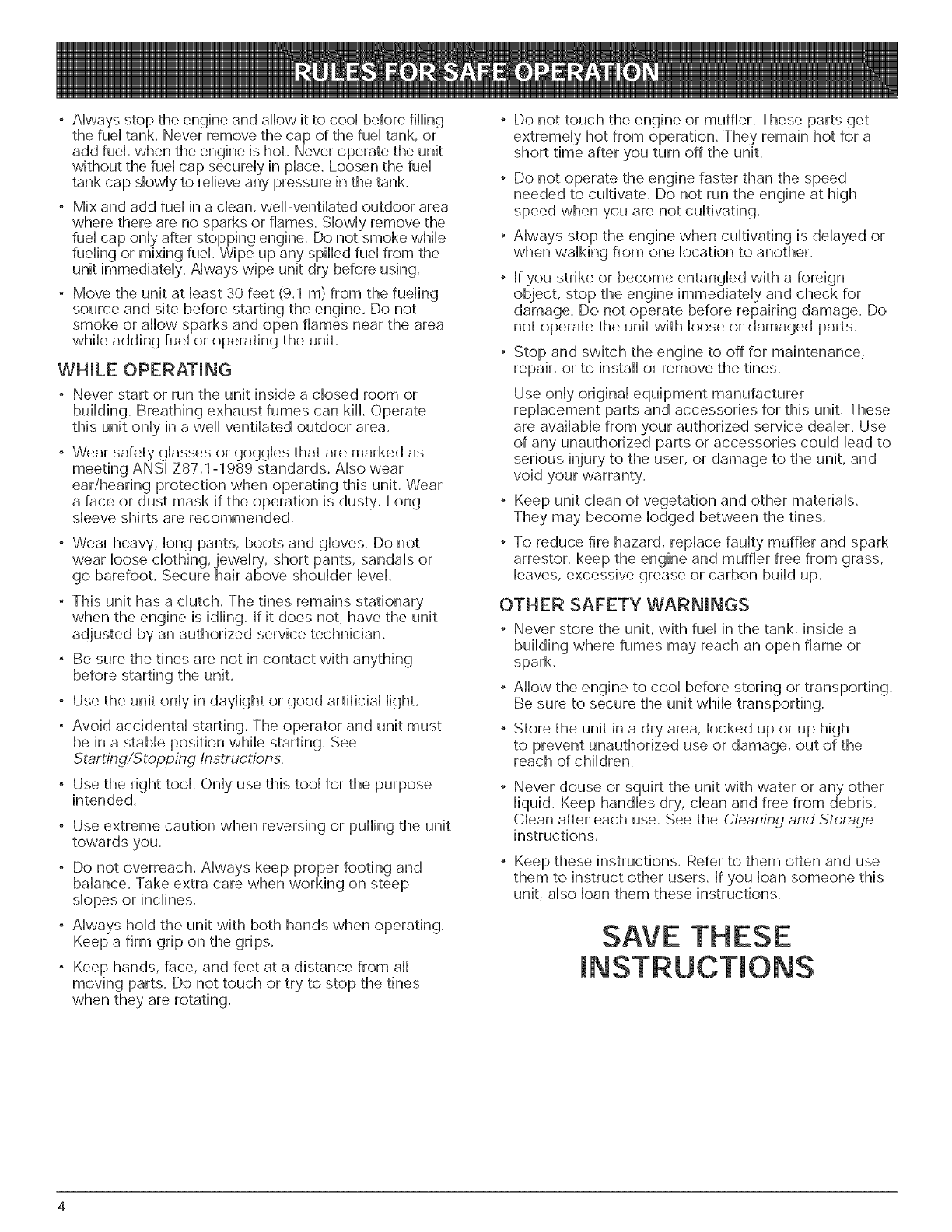 RULES FOR SAFE OPERATION

• Always stop the engine and allow it to cool before filling the fuel tank. Never remove the cap of the fuel tank, or add fuel, when the engine is hot. Never operate the unit without the fuel cap securely in place. Loosen the fuel tank cap slowly to relieve any pressure in the tank.

• Mix and add fuel in a clean, well-ventilated outdoor area where there are no sparks or flames. Slowly remove the fuel cap only after stopping engine. Do not smoke while fueling or mixing fuel. Wipe up any spilled fuel from the unit immediately. Always wipe unit dry before using.

• Move the unit at least 30 feet (9.1 m) from the fueling source and site before starting the engine. Do not smoke or allow sparks and open flames near the area while adding fuel or operating the unit.

WHILE OPERATING

• Never start or run the unit inside a closed room or building. Breathing exhaust fumes can kill. Operate this unit only in a well ventilated outdoor area.

• Wear safety glasses or goggles that are marked as meeting ANSI Z87.1-1989 standards. Also wear ear/hearing protection when operating this unit. Wear a face or dust mask if the operation is dusty. Long sleeve shirts are recommended.

• Wear heavy, long pants, boots and gloves. Do not wear loose clothing, jewelry, short pants, sandals or go barefoot. Secure hair above shoulder level.

• This unit has a clutch. The tines remains stationary when the engine is idling. If it does not, have the unit adjusted by an authorized service technician.

• Be sure the tines are not in contact with anything before starting the unit.

• Use the unit only in daylight or good artificial light.

• Avoid accidental starting. The operator and unit must be in a stable position while starting. See Starting/Stopping Instructions.

• Use the right tool. Only use this tool for the purpose intended.

• Use extreme caution when reversing or pulling the unit towards you.

• Do not overreach. Always keep proper footing and balance. Take extra care when working on steep slopes or inclines.

• Always hold the unit with both hands when operating. Keep a firm grip on the grips.

• Keep hands, face, and feet at a distance from all moving parts. Do not touch or try to stop the tines when they are rotating.

• Do not touch the engine or muffler. These parts get extremely hot from operation. They remain hot for a short time after you turn off the unit.

• Do not operate the engine faster than the speed needed to cultivate. Do not run the engine at high speed when you are not cultivating.

• Always stop the engine when cultivating is delayed or when walking from one location to another.

• If you strike or become entangled with a foreign object, stop the engine immediately and check for damage. Do not operate before repairing damage. Do not operate the unit with loose or damaged parts.

• Stop and switch the engine to off for maintenance, repair, or to install or remove the tines.

Use only original equipment manufacturer replacement parts and accessories for this unit. These are available from your authorized service dealer. Use of any unauthorized parts or accessories could lead to serious injury to the user, or damage to the unit, and void your warranty.

• Keep unit clean of vegetation and other materials. They may become lodged between the tines.

• To reduce fire hazard, replace faulty muffler and spark arrestor, keep the engine and muffler free from grass, leaves, excessive grease or carbon build up.

OTHER SAFETY WARNINGS

• Never store the unit, with fuel in the tank, inside a building where fumes may reach an open flame or spark.

• Allow the engine to cool before storing or transporting. Be sure to secure the unit while transporting.

• Store the unit in a dry area, locked up or up high to prevent unauthorized use or damage, out of the reach of children.

• Never douse or squirt the unit with water or any other liquid. Keep handles dry, clean and free from debris. Clean after each use. See the Cleaning and Storage instructions.

• Keep these instructions. Refer to them often and use them to instruct other users. If you loan someone this unit, also loan them these instructions.

SAVE THESE INSTRUCTIONS

4